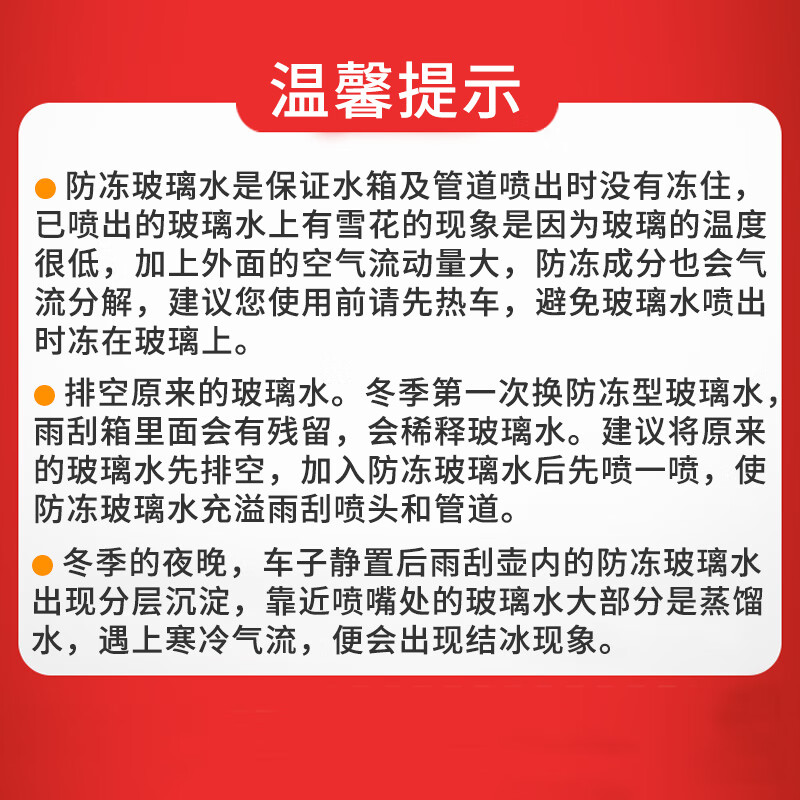 温馨提示

• 防冻玻璃水是保证水箱及管道喷出时没有冻住，已喷出的玻璃水上有雪花的现象是因为玻璃的温度很低，加上外面的空气流动量大，防冻成分也会气流分解，建议您使用前请先热车，避免玻璃水喷出时冻在玻璃上。

• 排空原来的玻璃水。冬季第一次换防冻型玻璃水，雨刮箱里面会有残留，会稀释玻璃水。建议将原来的玻璃水先排空，加入防冻玻璃水后先喷一喷，使防冻玻璃水充溢雨刮喷头和管道。

• 冬季的夜晚，车子静置后雨刮壶内的防冻玻璃水出现分层沉淀，靠近喷嘴处的玻璃水大部分是蒸馏水，遇上寒冷气流，便会出现结冰现象。